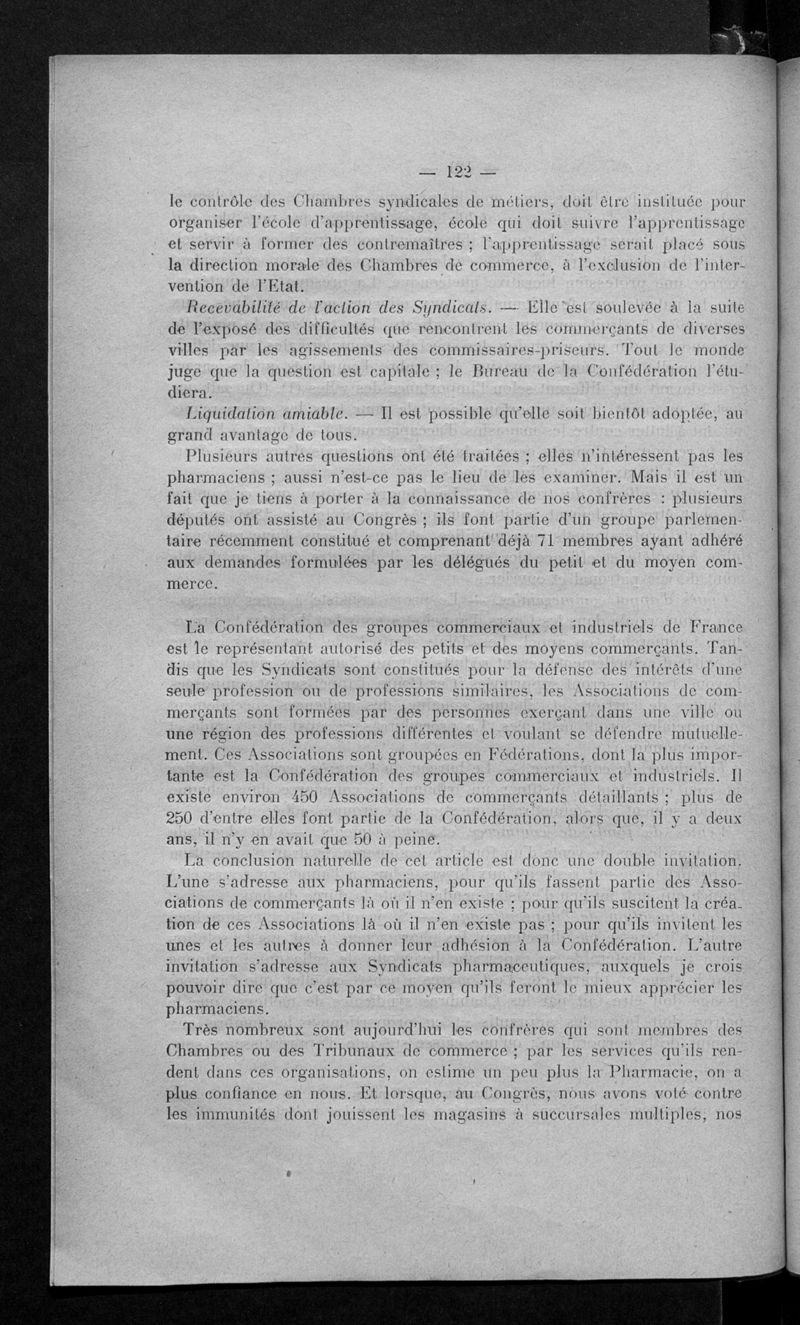 — 122 —

le contrôle des Chambres syndicales de métiers, doit être instituée pour organiser l'école d'apprentissage, école qui doit suivre l'apprentissage et servir à former des contremaîtres ; l'apprentissage serait placé sous la direction morale des Chambres de commerce, à l'exclusion de l'intervention de l'Etat.

Recevabilité de l'action des Syndicats. — Elle est soulevée à la suite de l'exposé des difficultés que rencontrent les commerçants de diverses villes par les agissements des commissaires-priseurs. Tout le monde juge que la question est capitale ; le Bureau de la Confédération l'étudiera.

Liquidation amiable. — Il est possible qu'elle soit bientôt adoptée, au grand avantage de tous.

Plusieurs autres questions ont été traitées ; elles n'intéressent pas les pharmaciens ; aussi n'est-ce pas le lieu de les examiner. Mais il est un fait que je tiens à porter à la connaissance de nos confrères : plusieurs députés ont assisté au Congrès ; ils font partie d'un groupe parlementaire récemment constitué et comprenant déjà 71 membres ayant adhéré aux demandes formulées par les délégués du petit et du moyen commerce.

La Confédération des groupes commerciaux et industriels de France est le représentant autorisé des petits et des moyens commerçants. Tandis que les Syndicats sont constitués pour la défense des intérêts d'une seule profession ou de professions similaires, les Associations de commerçants sont formées par des personnes exerçant dans une ville ou une région des professions différentes et voulant se défendre mutuellement. Ces Associations sont groupées en Fédérations, dont la plus importante est la Confédération des groupes commerciaux et industriels. Il existe environ 450 Associations de commerçants détaillants ; plus de 250 d'entre elles font partie de la Confédération, alors que, il y a deux ans, il n'y en avait que 50 à peine.

La conclusion naturelle de cet article est donc une double invitation. L'une s'adresse aux pharmaciens, pour qu'ils fassent partie des Associations de commerçants là où il n'en existe ; pour qu'ils suscitent la création de ces Associations là où il n'en existe pas ; pour qu'ils invitent les unes et les autres à donner leur adhésion à la Confédération. L'autre invitation s'adresse aux Syndicats pharmaceutiques, auxquels je crois pouvoir dire que c'est par ce moyen qu'ils feront le mieux apprécier les pharmaciens.

Très nombreux sont aujourd'hui les confrères qui sont membres des Chambres ou des Tribunaux de commerce ; par les services qu'ils rendent dans ces organisations, on estime un peu plus la Pharmacie, on a plus confiance en nous. Et lorsque, au Congrès, nous avons voté contre les immunités dont jouissent les magasins à succursales multiples, nos